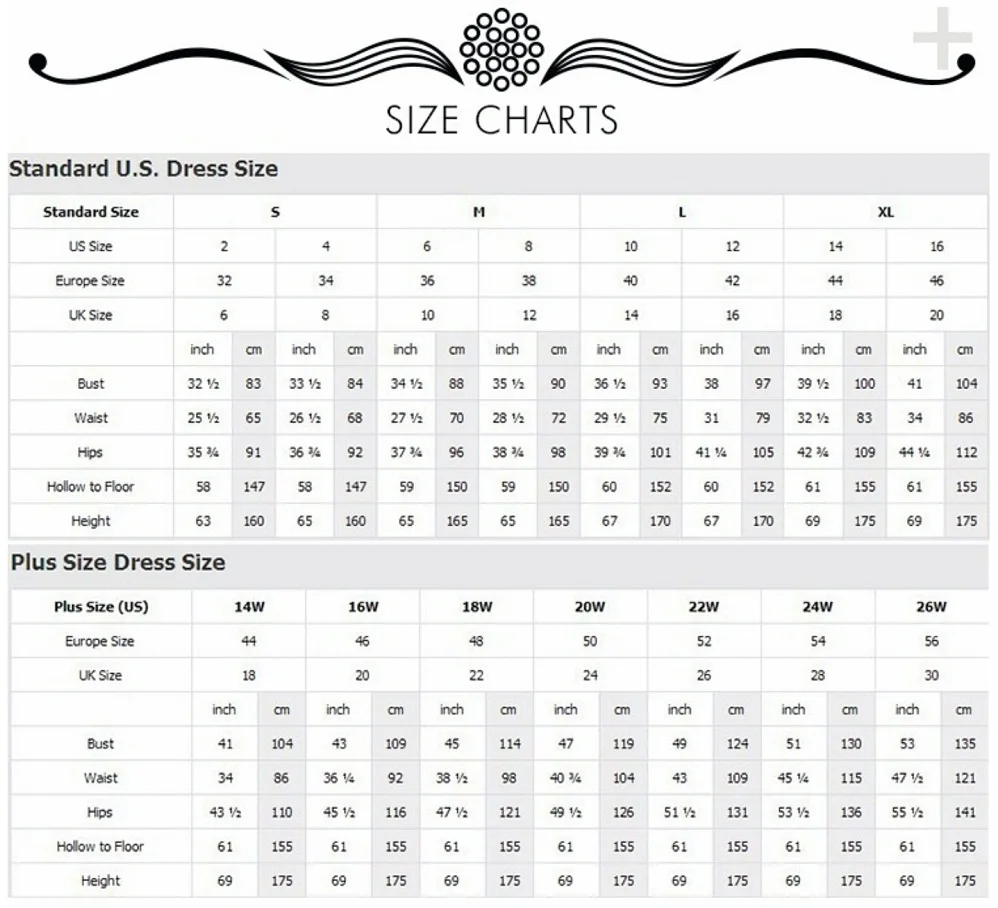 SIZE CHARTS

Standard U.S. Dress Size

| Standard Size | S | | | | M | | | | L | | | | XL | | | |
|---|---|---|---|---|---|---|---|---|---|---|---|---|---|---|---|---|
| US Size | 2 | | 4 | | 6 | | 8 | | 10 | | 12 | | 14 | | 16 | |
| Europe Size | 32 | | 34 | | 36 | | 38 | | 40 | | 42 | | 44 | | 46 | |
| UK Size | 6 | | 8 | | 10 | | 12 | | 14 | | 16 | | 18 | | 20 | |
| | inch | cm | inch | cm | inch | cm | inch | cm | inch | cm | inch | cm | inch | cm | inch | cm |
| Bust | 32 ½ | 83 | 33 ½ | 84 | 34 ½ | 88 | 35 ½ | 90 | 36 ½ | 93 | 38 | 97 | 39 ½ | 100 | 41 | 104 |
| Waist | 25 ½ | 65 | 26 ½ | 68 | 27 ½ | 70 | 28 ½ | 72 | 29 ½ | 75 | 31 | 79 | 32 ½ | 83 | 34 | 86 |
| Hips | 35 ¾ | 91 | 36 ¾ | 92 | 37 ¾ | 96 | 38 ¾ | 98 | 39 ¾ | 101 | 41 ¼ | 105 | 42 ¾ | 109 | 44 ¼ | 112 |
| Hollow to Floor | 58 | 147 | 58 | 147 | 59 | 150 | 59 | 150 | 60 | 152 | 60 | 152 | 61 | 155 | 61 | 155 |
| Height | 63 | 160 | 65 | 160 | 65 | 165 | 65 | 165 | 67 | 170 | 67 | 170 | 69 | 175 | 69 | 175 |

Plus Size Dress Size

| Plus Size (US) | 14W | | 16W | | 18W | | 20W | | 22W | | 24W | | 26W | |
|---|---|---|---|---|---|---|---|---|---|---|---|---|---|---|
| Europe Size | 44 | | 46 | | 48 | | 50 | | 52 | | 54 | | 56 | |
| UK Size | 18 | | 20 | | 22 | | 24 | | 26 | | 28 | | 30 | |
| | inch | cm | inch | cm | inch | cm | inch | cm | inch | cm | inch | cm | inch | cm |
| Bust | 41 | 104 | 43 | 109 | 45 | 114 | 47 | 119 | 49 | 124 | 51 | 130 | 53 | 135 |
| Waist | 34 | 86 | 36 ¼ | 92 | 38 ½ | 98 | 40 ¾ | 104 | 43 | 109 | 45 ¼ | 115 | 47 ½ | 121 |
| Hips | 43 ½ | 110 | 45 ½ | 116 | 47 ½ | 121 | 49 ½ | 126 | 51 ½ | 131 | 53 ½ | 136 | 55 ½ | 141 |
| Hollow to Floor | 61 | 155 | 61 | 155 | 61 | 155 | 61 | 155 | 61 | 155 | 61 | 155 | 61 | 155 |
| Height | 69 | 175 | 69 | 175 | 69 | 175 | 69 | 175 | 69 | 175 | 69 | 175 | 69 | 175 |